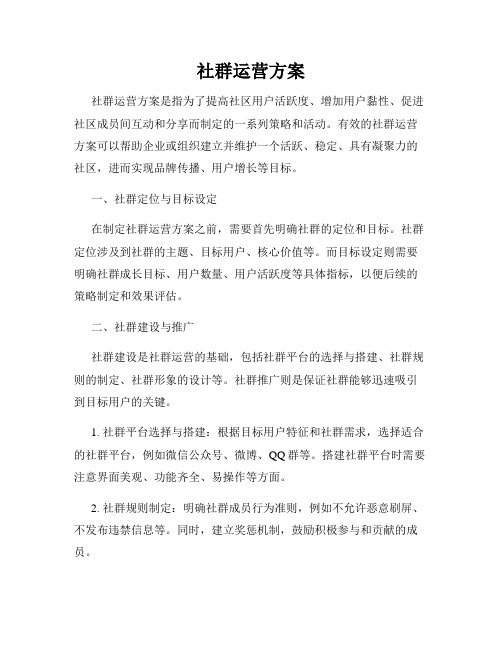 社群运营方案

社群运营方案是指为了提高社区用户活跃度、增加用户黏性、促进社区成员间互动和分享而制定的一系列策略和活动。有效的社群运营方案可以帮助企业或组织建立并维护一个活跃、稳定、具有凝聚力的社区，进而实现品牌传播、用户增长等目标。

一、社群定位与目标设定

在制定社群运营方案之前，需要首先明确社群的定位和目标。社群定位涉及到社群的主题、目标用户、核心价值等。而目标设定则需要明确社群成长目标、用户数量、用户活跃度等具体指标，以便后续的策略制定和效果评估。

二、社群建设与推广

社群建设是社群运营的基础，包括社群平台的选择与搭建、社群规则的制定、社群形象的设计等。社群推广则是保证社群能够迅速吸引到目标用户的关键。

1. 社群平台选择与搭建：根据目标用户特征和社群需求，选择适合的社群平台，例如微信公众号、微博、QQ群等。搭建社群平台时需要注意界面美观、功能齐全、易操作等方面。

2. 社群规则制定：明确社群成员行为准则，例如不允许恶意刷屏、不发布违禁信息等。同时，建立奖惩机制，鼓励积极参与和贡献的成员。